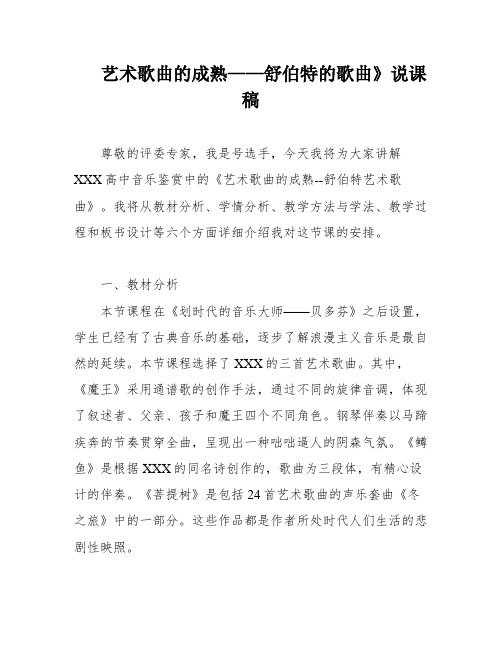 艺术歌曲的成熟——舒伯特的歌曲》说课稿

尊敬的评委专家，我是号选手，今天我将为大家讲解XXX高中音乐鉴赏中的《艺术歌曲的成熟--舒伯特艺术歌曲》。我将从教材分析、学情分析、教学方法与学法、教学过程和板书设计等六个方面详细介绍我对这节课的安排。

一、教材分析

本节课程在《划时代的音乐大师——贝多芬》之后设置，学生已经有了古典音乐的基础，逐步了解浪漫主义音乐是最自然的延续。本节课程选择了XXX的三首艺术歌曲。其中，《魔王》采用通谱歌的创作手法，通过不同的旋律音调，体现了叙述者、父亲、孩子和魔王四个不同角色。钢琴伴奏以马蹄疾奔的节奏贯穿全曲，呈现出一种咄咄逼人的阴森气氛。《鳟鱼》是根据XXX的同名诗创作的，歌曲为三段体，有精心设计的伴奏。《菩提树》是包括24首艺术歌曲的声乐套曲《冬之旅》中的一部分。这些作品都是作者所处时代人们生活的悲剧性映照。